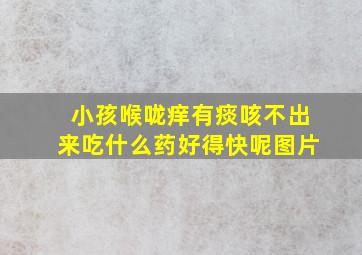 小孩喉咙痒有痰咳不出来吃什么药好得快呢图片